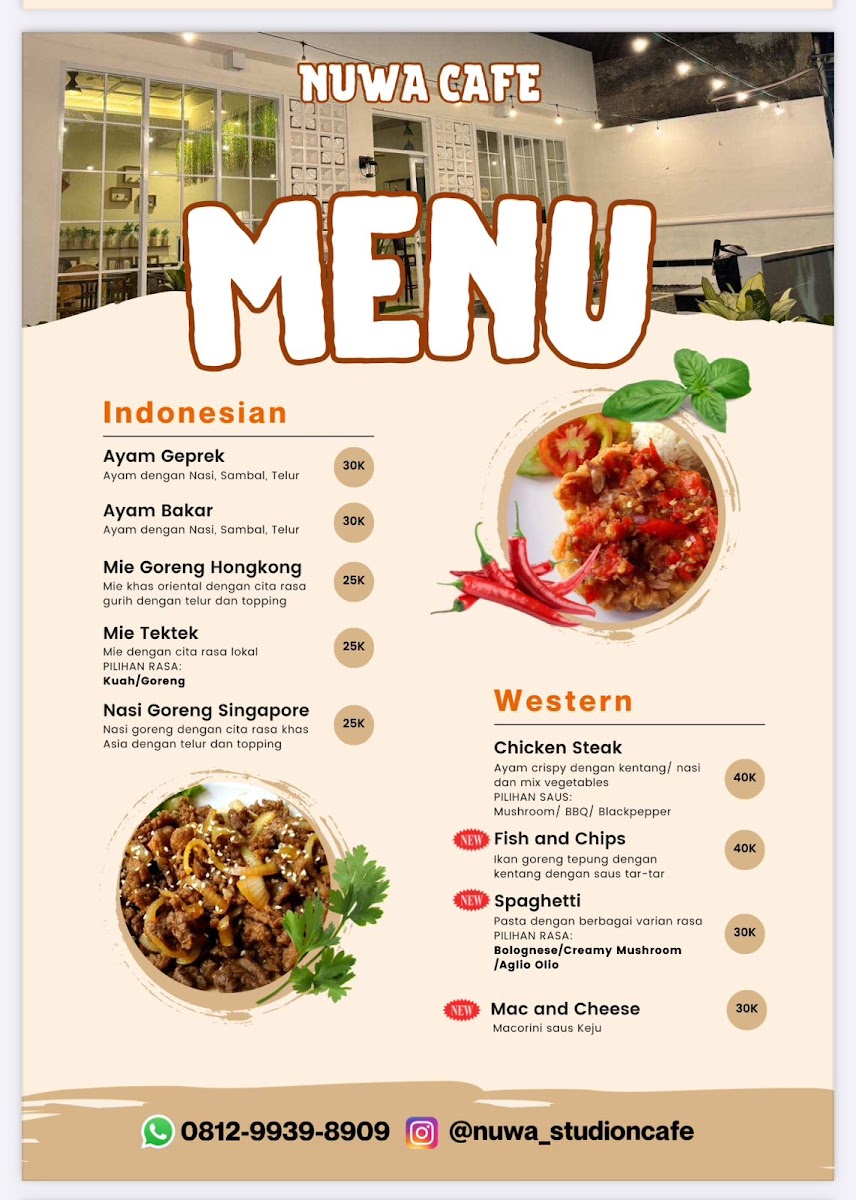 NUWA CAFE

MENU

Indonesian

Ayam Geprek
Ayam dengan Nasi, Sambal, Telur
30K

Ayam Bakar
Ayam dengan Nasi, Sambal, Telur
30K

Mie Goreng Hongkong
Mie khas oriental dengan cita rasa gurih dengan telur dan topping
25K

Mie Tektek
Mie dengan cita rasa lokal
PILIHAN RASA:
Kuah/Goreng
25K

Nasi Goreng Singapore
Nasi goreng dengan cita rasa khas Asia dengan telur dan topping
25K

Western

Chicken Steak
Ayam crispy dengan kentang/ nasi dan mix vegetables
PILIHAN SAUS:
Mushroom/ BBQ/ Blackpepper
40K

NEW Fish and Chips
Ikan goreng tepung dengan kentang dengan saus tar-tar
40K

NEW Spaghetti
Pasta dengan berbagai varian rasa
PILIHAN RASA:
Bolognese/Creamy Mushroom /Aglio Olio
30K

NEW Mac and Cheese
Macorini saus Keju
30K

0812-9939-8909 @nuwa_studioncafe